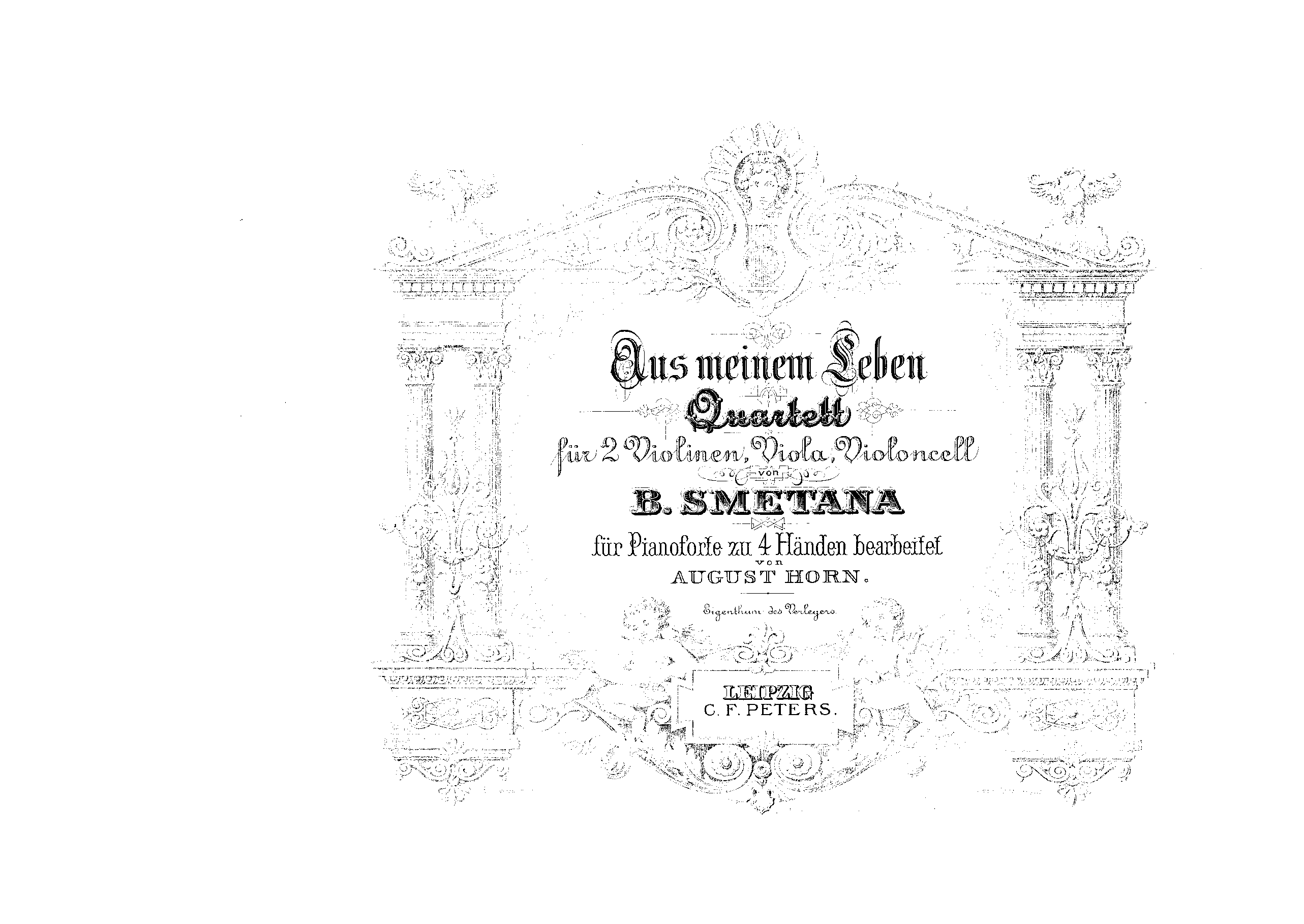 Aus meinem Leben

Quartett

für 2 Violinen, Viola, Violoncell

von

B. SMETANA

für Pianoforte zu 4 Händen bearbeitet

von

AUGUST HORN.

Eigenthum des Verlegers.

LEIPZIG
C. F. PETERS.